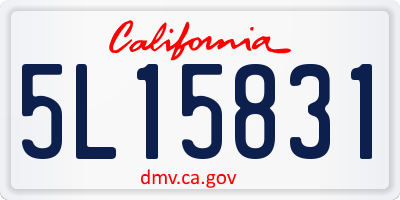 California

5L15831

dmv.ca.gov